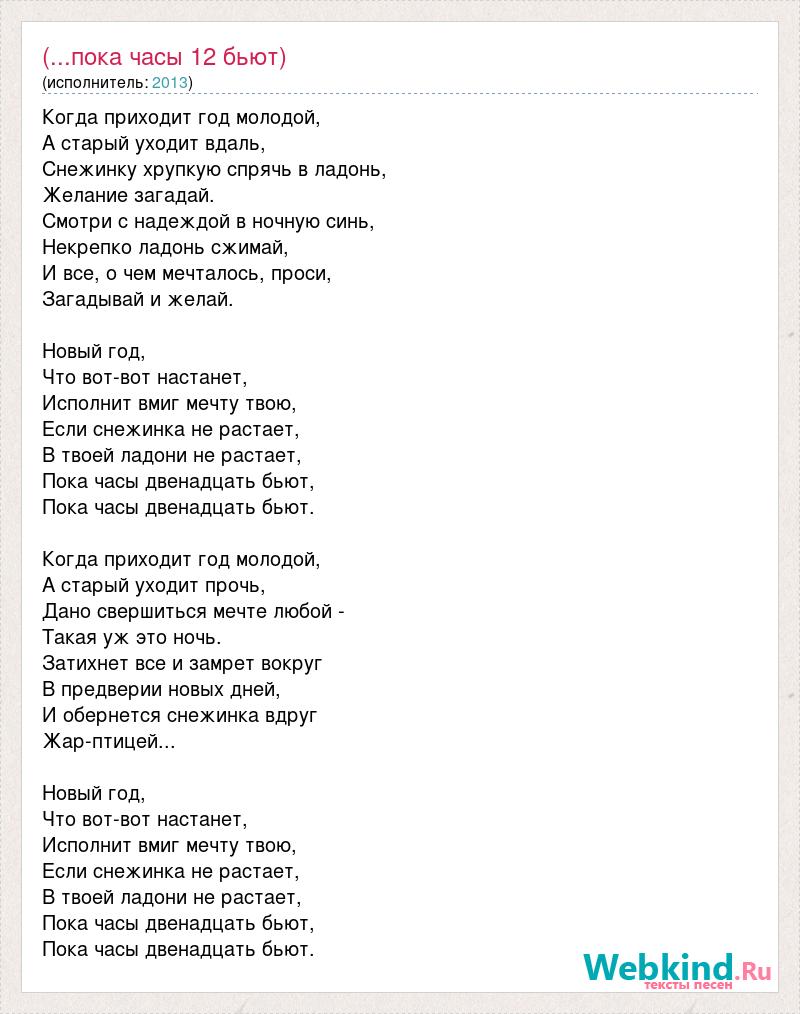 (...пока часы 12 бьют)
(исполнитель: 2013)

Когда приходит год молодой,
А старый уходит вдаль,
Снежинку хрупкую спрячь в ладонь,
Желание загадай.
Смотри с надеждой в ночную синь,
Некрепко ладонь сжимай,
И все, о чем мечталось, проси,
Загадывай и желай.

Новый год,
Что вот-вот настанет,
Исполнит вмиг мечту твою,
Если снежинка не растает,
В твоей ладони не растает,
Пока часы двенадцать бьют,
Пока часы двенадцать бьют.

Когда приходит год молодой,
А старый уходит прочь,
Дано свершиться мечте любой -
Такая уж это ночь.
Затихнет все и замрет вокруг
В предверии новых дней,
И обернется снежинка вдруг
Жар-птицей...

Новый год,
Что вот-вот настанет,
Исполнит вмиг мечту твою,
Если снежинка не растает,
В твоей ладони не растает,
Пока часы двенадцать бьют,
Пока часы двенадцать бьют.

Webkind.Ru
тексты песен